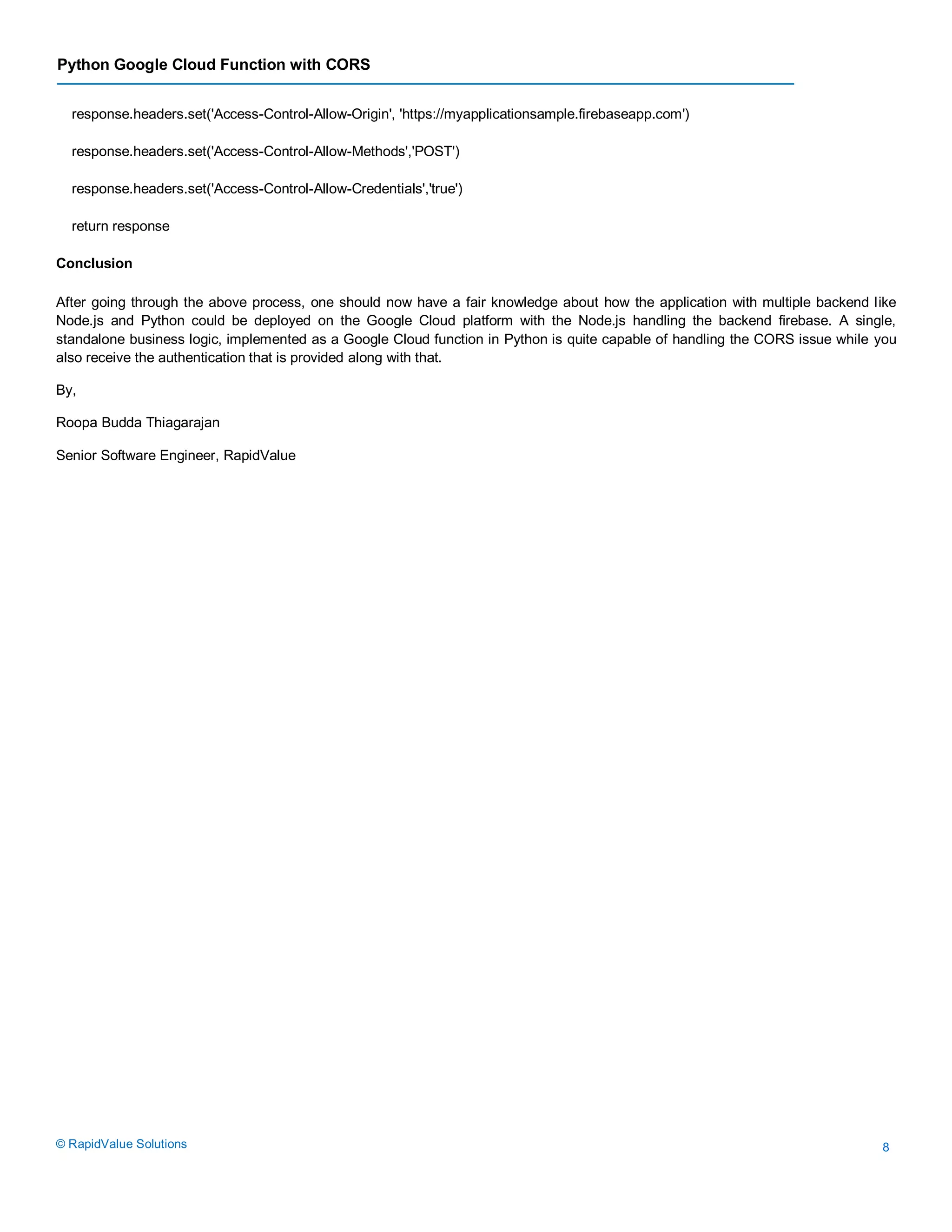 Python Google Cloud Function with CORS

response.headers.set('Access-Control-Allow-Origin', 'https://myapplicationsample.firebaseapp.com')

response.headers.set('Access-Control-Allow-Methods','POST')

response.headers.set('Access-Control-Allow-Credentials','true')

return response

Conclusion

After going through the above process, one should now have a fair knowledge about how the application with multiple backend like Node.js and Python could be deployed on the Google Cloud platform with the Node.js handling the backend firebase. A single, standalone business logic, implemented as a Google Cloud function in Python is quite capable of handling the CORS issue while you also receive the authentication that is provided along with that.

By,

Roopa Budda Thiagarajan

Senior Software Engineer, RapidValue

© RapidValue Solutions

8